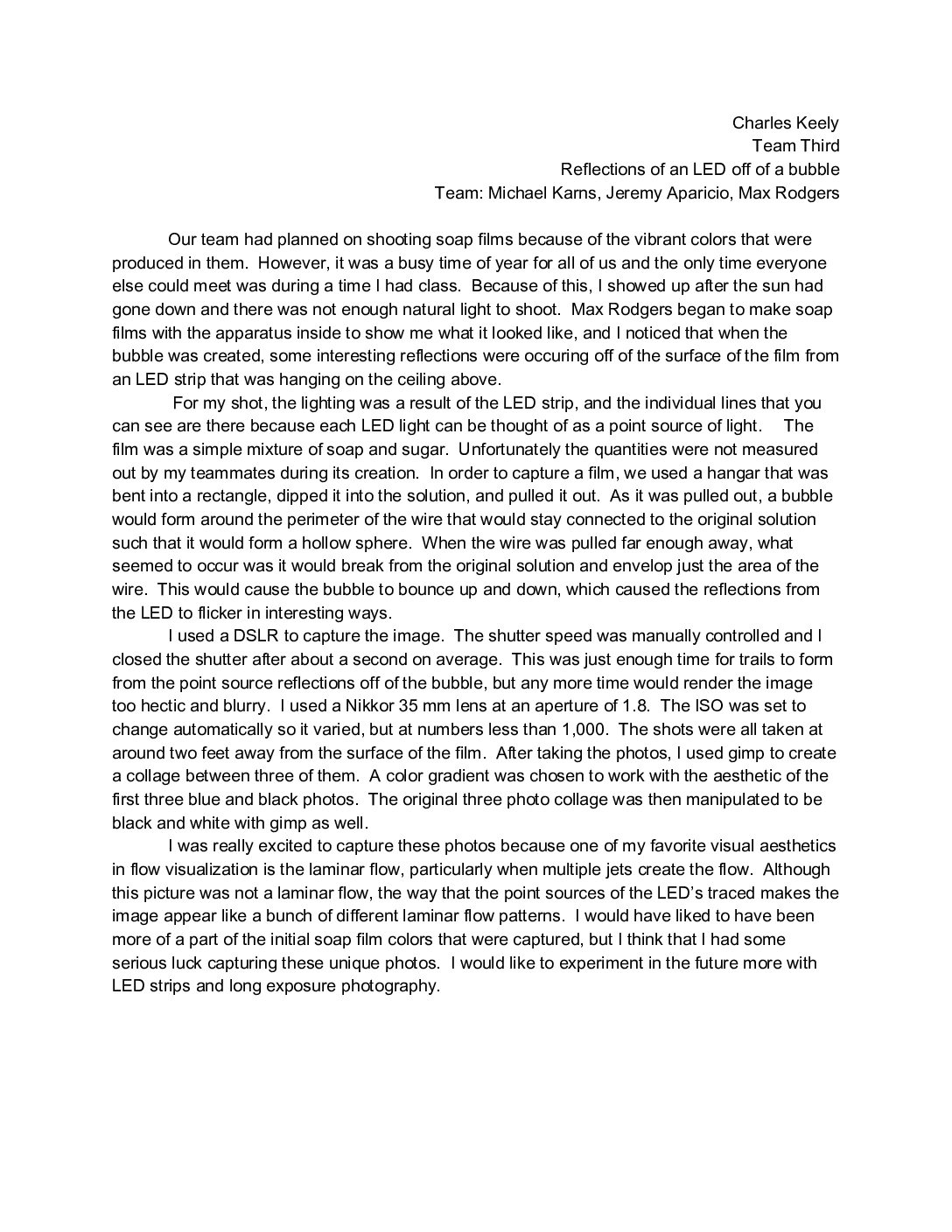 Charles Keely
Team Third
Reflections of an LED off of a bubble
Team: Michael Karns, Jeremy Aparicio, Max Rodgers

Our team had planned on shooting soap films because of the vibrant colors that were produced in them. However, it was a busy time of year for all of us and the only time everyone else could meet was during a time I had class. Because of this, I showed up after the sun had gone down and there was not enough natural light to shoot. Max Rodgers began to make soap films with the apparatus inside to show me what it looked like, and I noticed that when the bubble was created, some interesting reflections were occuring off of the surface of the film from an LED strip that was hanging on the ceiling above.

For my shot, the lighting was a result of the LED strip, and the individual lines that you can see are there because each LED light can be thought of as a point source of light. The film was a simple mixture of soap and sugar. Unfortunately the quantities were not measured out by my teammates during its creation. In order to capture a film, we used a hangar that was bent into a rectangle, dipped it into the solution, and pulled it out. As it was pulled out, a bubble would form around the perimeter of the wire that would stay connected to the original solution such that it would form a hollow sphere. When the wire was pulled far enough away, what seemed to occur was it would break from the original solution and envelop just the area of the wire. This would cause the bubble to bounce up and down, which caused the reflections from the LED to flicker in interesting ways.

I used a DSLR to capture the image. The shutter speed was manually controlled and I closed the shutter after about a second on average. This was just enough time for trails to form from the point source reflections off of the bubble, but any more time would render the image too hectic and blurry. I used a Nikkor 35 mm lens at an aperture of 1.8. The ISO was set to change automatically so it varied, but at numbers less than 1,000. The shots were all taken at around two feet away from the surface of the film. After taking the photos, I used gimp to create a collage between three of them. A color gradient was chosen to work with the aesthetic of the first three blue and black photos. The original three photo collage was then manipulated to be black and white with gimp as well.

I was really excited to capture these photos because one of my favorite visual aesthetics in flow visualization is the laminar flow, particularly when multiple jets create the flow. Although this picture was not a laminar flow, the way that the point sources of the LED's traced makes the image appear like a bunch of different laminar flow patterns. I would have liked to have been more of a part of the initial soap film colors that were captured, but I think that I had some serious luck capturing these unique photos. I would like to experiment in the future more with LED strips and long exposure photography.